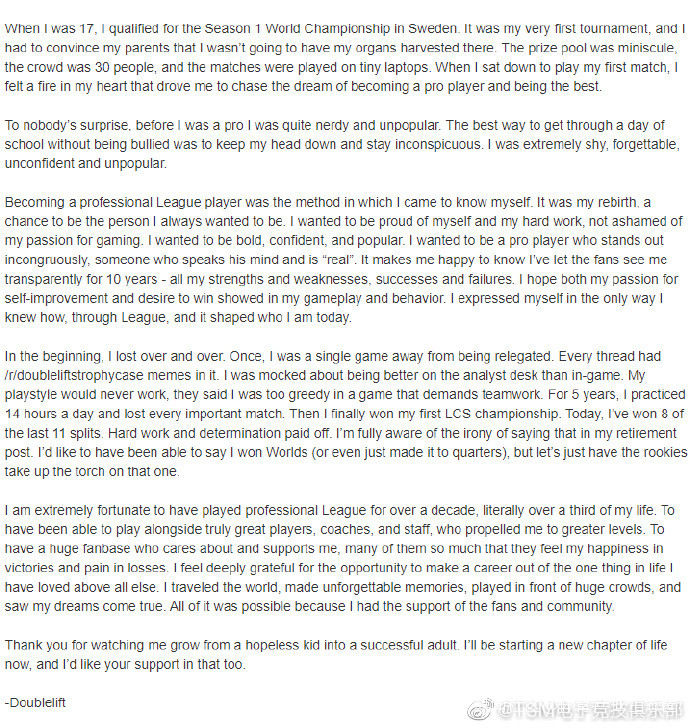 When I was 17, I qualified for the Season 1 World Championship in Sweden. It was my very first tournament, and I had to convince my parents that I wasn't going to have my organs harvested there. The prize pool was miniscule, the crowd was 30 people, and the matches were played on tiny laptops. When I sat down to play my first match, I felt a fire in my heart that drove me to chase the dream of becoming a pro player and being the best.

To nobody's surprise, before I was a pro I was quite nerdy and unpopular. The best way to get through a day of school without being bullied was to keep my head down and stay inconspicuous. I was extremely shy, forgettable, unconfident and unpopular.

Becoming a professional League player was the method in which I came to know myself. It was my rebirth, a chance to be the person I always wanted to be. I wanted to be proud of myself and my hard work, not ashamed of my passion for gaming. I wanted to be bold, confident, and popular. I wanted to be a pro player who stands out incongruously, someone who speaks his mind and is "real". It makes me happy to know I've let the fans see me transparently for 10 years - all my strengths and weaknesses, successes and failures. I hope both my passion for self-improvement and desire to win showed in my gameplay and behavior. I expressed myself in the only way I knew how, through League, and it shaped who I am today.

In the beginning, I lost over and over. Once, I was a single game away from being relegated. Every thread had /r/doubleliftstrophycase memes in it. I was mocked about being better on the analyst desk than in-game. My playstyle would never work, they said I was too greedy in a game that demands teamwork. For 5 years, I practiced 14 hours a day and lost every important match. Then I finally won my first LCS championship. Today, I've won 8 of the last 11 splits. Hard work and determination paid off. I'm fully aware of the irony of saying that in my retirement post. I'd like to have been able to say I won Worlds (or even just made it to quarters), but let's just have the rookies take up the torch on that one.

I am extremely fortunate to have played professional League for over a decade, literally over a third of my life. To have been able to play alongside truly great players, coaches, and staff, who propelled me to greater levels. To have a huge fanbase who cares about and supports me, many of them so much that they feel my happiness in victories and pain in losses. I feel deeply grateful for the opportunity to make a career out of the one thing in life I have loved above all else. I traveled the world, made unforgettable memories, played in front of huge crowds, and saw my dreams come true. All of it was possible because I had the support of the fans and community.

Thank you for watching me grow from a hopeless kid into a successful adult. I'll be starting a new chapter of life now, and I'd like your support in that too.

-Doublelift

@TSM电子竞技俱乐部